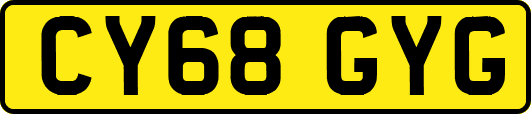 CY68 GYG